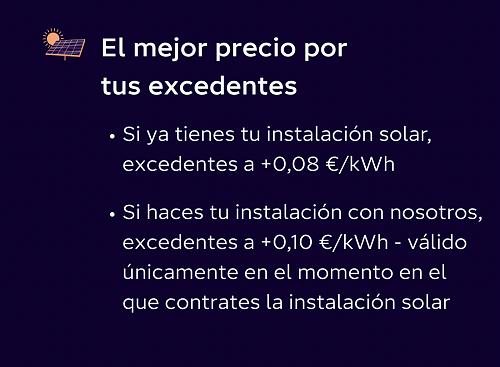 El mejor precio por tus excedentes

• Si ya tienes tu instalación solar, excedentes a +0,08 €/kWh

• Si haces tu instalación con nosotros, excedentes a +0,10 €/kWh - válido únicamente en el momento en el que contrates la instalación solar